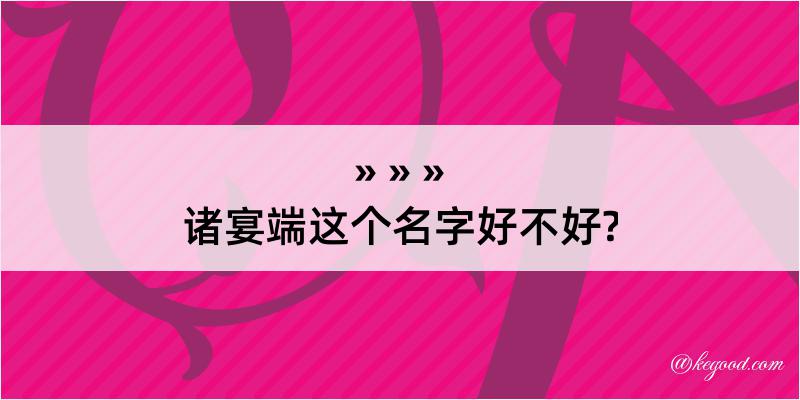 » » »
诸宴端这个名字好不好?

@kegood.com